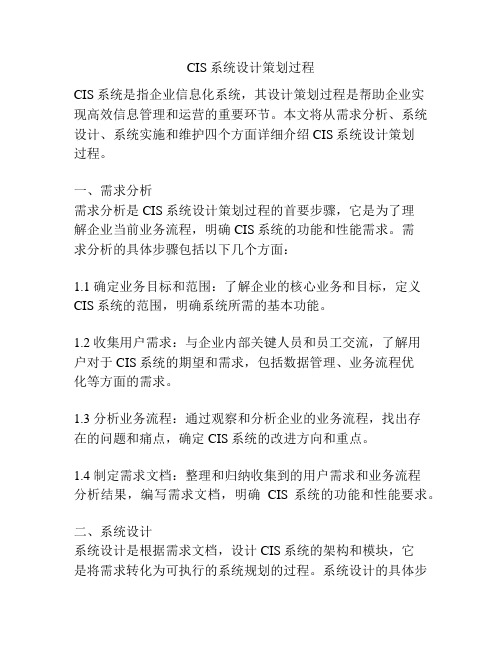 CIS 系统设计策划过程

CIS 系统是指企业信息化系统，其设计策划过程是帮助企业实现高效信息管理和运营的重要环节。本文将从需求分析、系统设计、系统实施和维护四个方面详细介绍 CIS 系统设计策划过程。

一、需求分析
需求分析是 CIS 系统设计策划过程的首要步骤，它是为了理解企业当前业务流程，明确 CIS 系统的功能和性能需求。需求分析的具体步骤包括以下几个方面：

1.1 确定业务目标和范围：了解企业的核心业务和目标，定义 CIS 系统的范围，明确系统所需的基本功能。

1.2 收集用户需求：与企业内部关键人员和员工交流，了解用户对于 CIS 系统的期望和需求，包括数据管理、业务流程优化等方面的需求。

1.3 分析业务流程：通过观察和分析企业的业务流程，找出存在的问题和痛点，确定 CIS 系统的改进方向和重点。

1.4 制定需求文档：整理和归纳收集到的用户需求和业务流程分析结果，编写需求文档，明确 CIS 系统的功能和性能要求。

二、系统设计
系统设计是根据需求文档，设计 CIS 系统的架构和模块，它是将需求转化为可执行的系统规划的过程。系统设计的具体步